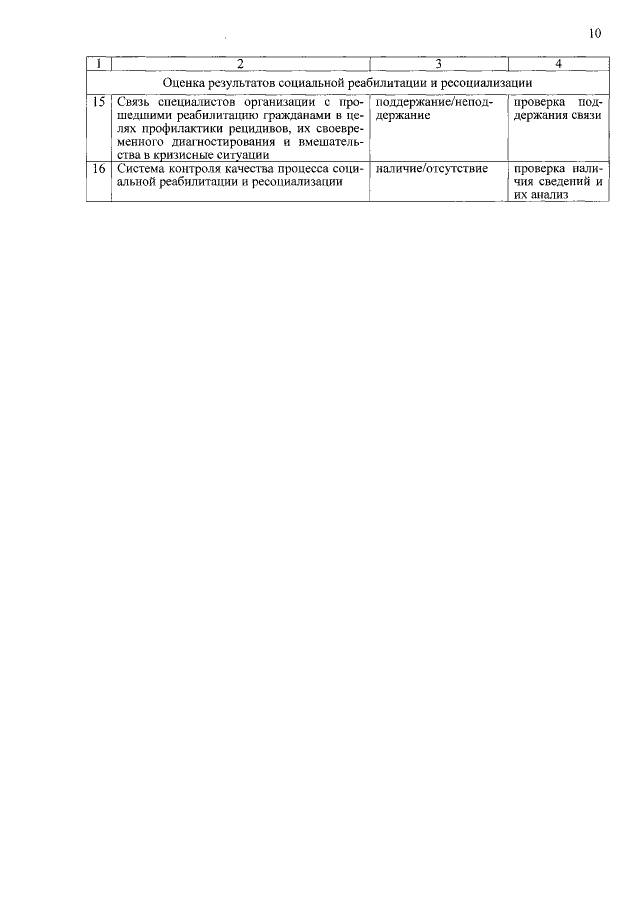 10

| 1 | 2 | 3 | 4 |
|---|---|---|---|
| Оценка результатов социальной реабилитации и ресоциализации | | | |
| 15 | Связь специалистов организации с прошедшими реабилитацию гражданами в целях профилактики рецидивов, их своевременного диагностирования и вмешательства в кризисные ситуации | поддержание/неподдержание | проверка поддержания связи |
| 16 | Система контроля качества процесса социальной реабилитации и ресоциализации | наличие/отсутствие | проверка наличия сведений и их анализ |